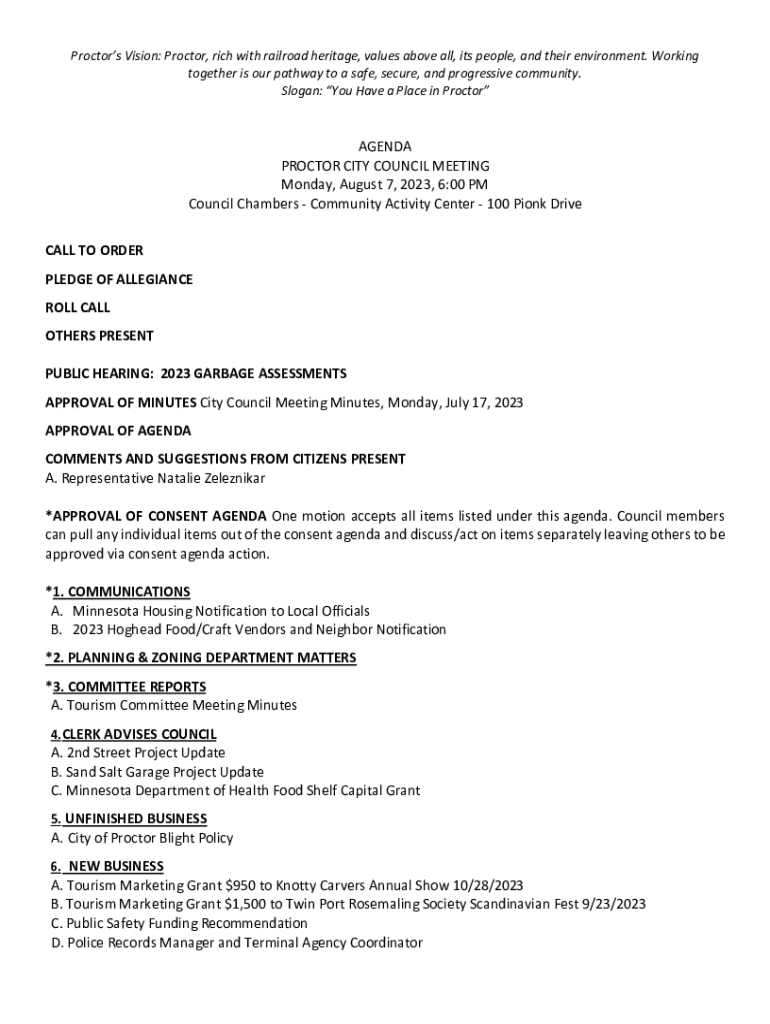 Proctor's Vision: Proctor, rich with railroad heritage, values above all, its people, and their environment. Working together is our pathway to a safe, secure, and progressive community.
Slogan: "You Have a Place in Proctor"

AGENDA
PROCTOR CITY COUNCIL MEETING
Monday, August 7, 2023, 6:00 PM
Council Chambers - Community Activity Center - 100 Pionk Drive

CALL TO ORDER

PLEDGE OF ALLEGIANCE

ROLL CALL

OTHERS PRESENT

PUBLIC HEARING: 2023 GARBAGE ASSESSMENTS

APPROVAL OF MINUTES City Council Meeting Minutes, Monday, July 17, 2023

APPROVAL OF AGENDA

COMMENTS AND SUGGESTIONS FROM CITIZENS PRESENT
A. Representative Natalie Zeleznikar

*APPROVAL OF CONSENT AGENDA One motion accepts all items listed under this agenda. Council members can pull any individual items out of the consent agenda and discuss/act on items separately leaving others to be approved via consent agenda action.

*1. COMMUNICATIONS
A. Minnesota Housing Notification to Local Officials
B. 2023 Hoghead Food/Craft Vendors and Neighbor Notification

*2. PLANNING & ZONING DEPARTMENT MATTERS

*3. COMMITTEE REPORTS
A. Tourism Committee Meeting Minutes

4.CLERK ADVISES COUNCIL
A. 2nd Street Project Update
B. Sand Salt Garage Project Update
C. Minnesota Department of Health Food Shelf Capital Grant

5. UNFINISHED BUSINESS
A. City of Proctor Blight Policy

6. NEW BUSINESS
A. Tourism Marketing Grant $950 to Knotty Carvers Annual Show 10/28/2023
B. Tourism Marketing Grant $1,500 to Twin Port Rosemaling Society Scandinavian Fest 9/23/2023
C. Public Safety Funding Recommendation
D. Police Records Manager and Terminal Agency Coordinator